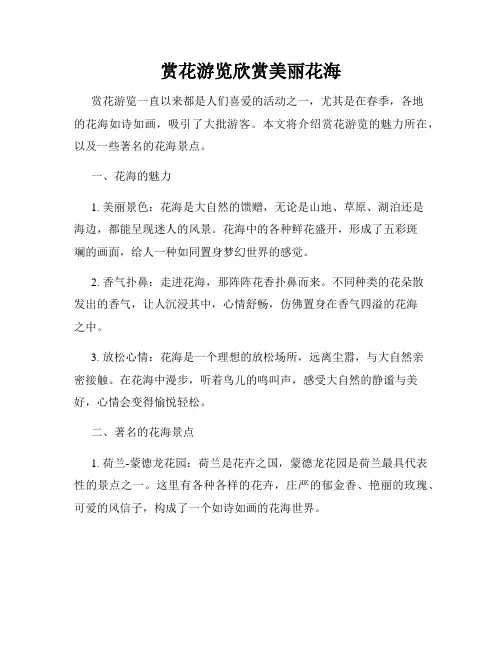 赏花游览欣赏美丽花海

赏花游览一直以来都是人们喜爱的活动之一，尤其是在春季，各地的花海如诗如画，吸引了大批游客。本文将介绍赏花游览的魅力所在，以及一些著名的花海景点。

一、花海的魅力

1. 美丽景色：花海是大自然的馈赠，无论是山地、草原、湖泊还是海边，都能呈现迷人的风景。花海中的各种鲜花盛开，形成了五彩斑斓的画面，给人一种如同置身梦幻世界的感觉。

2. 香气扑鼻：走进花海，那阵阵花香扑鼻而来。不同种类的花朵散发出的香气，让人沉浸其中，心情舒畅，仿佛置身在香气四溢的花海之中。

3. 放松心情：花海是一个理想的放松场所，远离尘嚣，与大自然亲密接触。在花海中漫步，听着鸟儿的鸣叫声，感受大自然的静谧与美好，心情会变得愉悦轻松。

二、著名的花海景点

1. 荷兰-蒙德龙花园：荷兰是花卉之国，蒙德龙花园是荷兰最具代表性的景点之一。这里有各种各样的花卉，庄严的郁金香、艳丽的玫瑰、可爱的风信子，构成了一个如诗如画的花海世界。